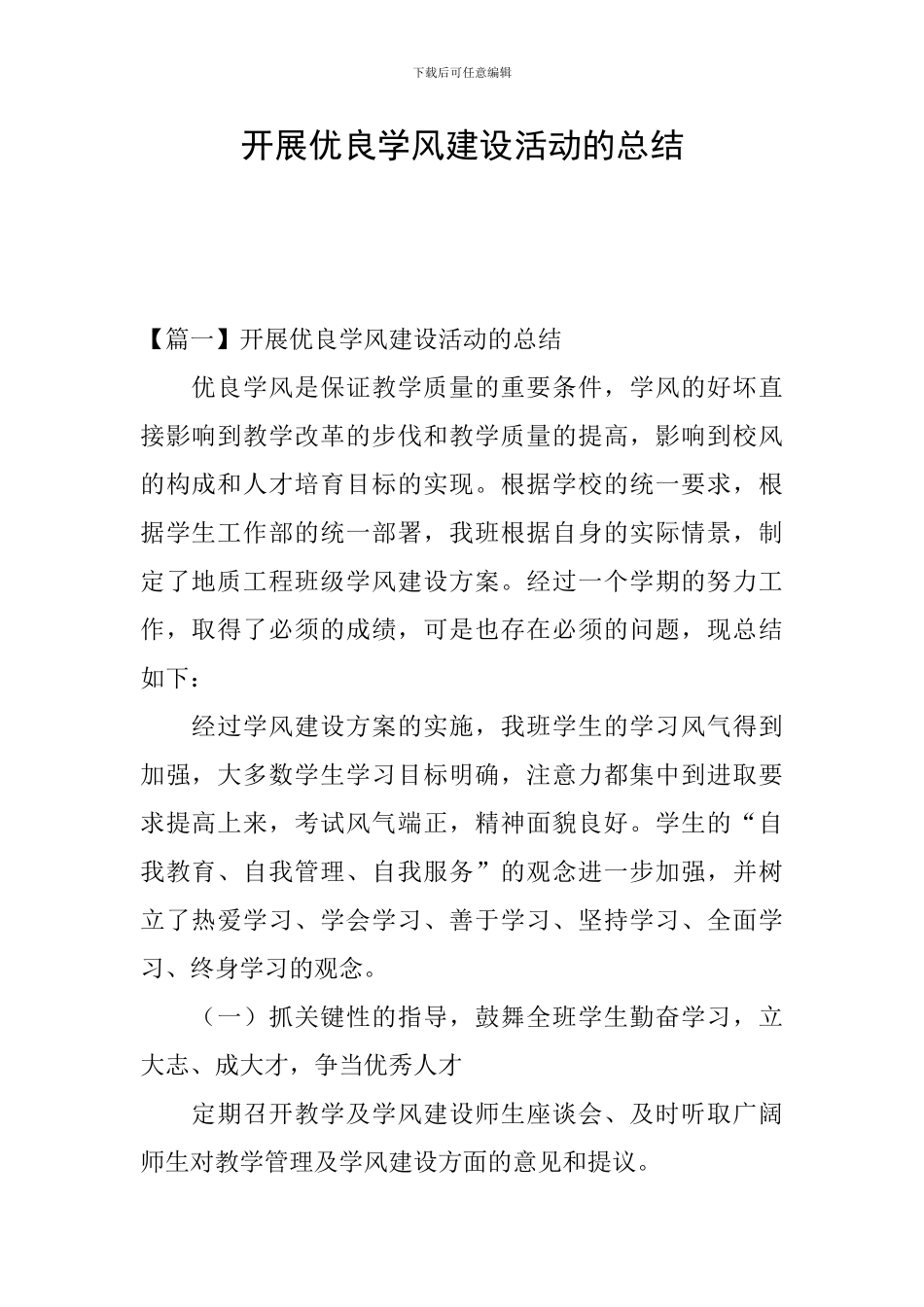 下载后可任意编辑

开展优良学风建设活动的总结

【篇一】开展优良学风建设活动的总结

优良学风是保证教学质量的重要条件，学风的好坏直接影响到教学改革的步伐和教学质量的提高，影响到校风的构成和人才培育目标的实现。根据学校的统一要求，根据学生工作部的统一部署，我班根据自身的实际情景，制定了地质工程班级学风建设方案。经过一个学期的努力工作，取得了必须的成绩，可是也存在必须的问题，现总结如下：

经过学风建设方案的实施，我班学生的学习风气得到加强，大多数学生学习目标明确，注意力都集中到进取要求提高上来，考试风气端正，精神面貌良好。学生的“自我教育、自我管理、自我服务”的观念进一步加强，并树立了热爱学习、学会学习、善于学习、坚持学习、全面学习、终身学习的观念。

（一）抓关键性的指导，鼓舞全班学生勤奋学习，立大志、成大才，争当优秀人才

定期召开教学及学风建设师生座谈会、及时听取广阔师生对教学管理及学风建设方面的意见和提议。